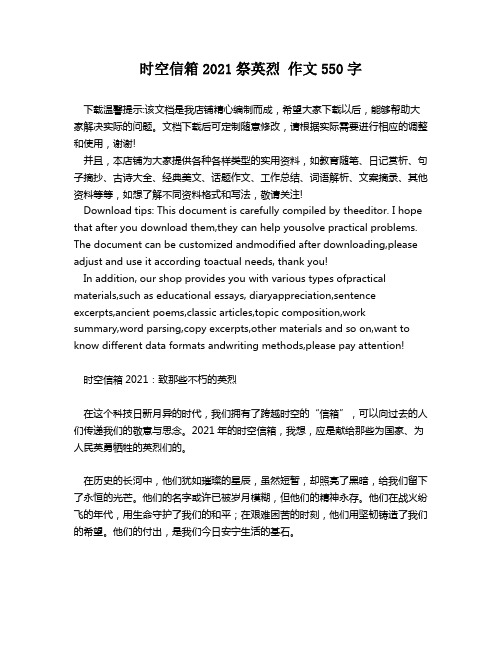 时空信箱 2021 祭英烈 作文 550 字

下载温馨提示:该文档是我店铺精心编制而成，希望大家下载以后，能够帮助大家解决实际的问题。文档下载后可定制随意修改，请根据实际需要进行相应的调整和使用，谢谢!

并且，本店铺为大家提供各种各样类型的实用资料，如教育随笔、日记赏析、句子摘抄、古诗大全、经典美文、话题作文、工作总结、词语解析、文案摘录、其他资料等等，如想了解不同资料格式和写法，敬请关注!

Download tips: This document is carefully compiled by theeditor. I hope that after you download them,they can help yousolve practical problems. The document can be customized andmodified after downloading,please adjust and use it according toactual needs, thank you!

In addition, our shop provides you with various types ofpractical materials,such as educational essays, diaryappreciation,sentence excerpts,ancient poems,classic articles,topic composition,work summary,word parsing,copy excerpts,other materials and so on,want to know different data formats andwriting methods,please pay attention!

时空信箱 2021：致那些不朽的英烈

在这个科技日新月异的时代，我们拥有了跨越时空的“信箱”，可以向过去的人们传递我们的敬意与思念。2021 年的时空信箱，我想，应是献给那些为国家、为人民英勇牺牲的英烈们的。

在历史的长河中，他们犹如璀璨的星辰，虽然短暂，却照亮了黑暗，给我们留下了永恒的光芒。他们的名字或许已被岁月模糊，但他们的精神永存。他们在战火纷飞的年代，用生命守护了我们的和平；在艰难困苦的时刻，他们用坚韧铸造了我们的希望。他们的付出，是我们今日安宁生活的基石。